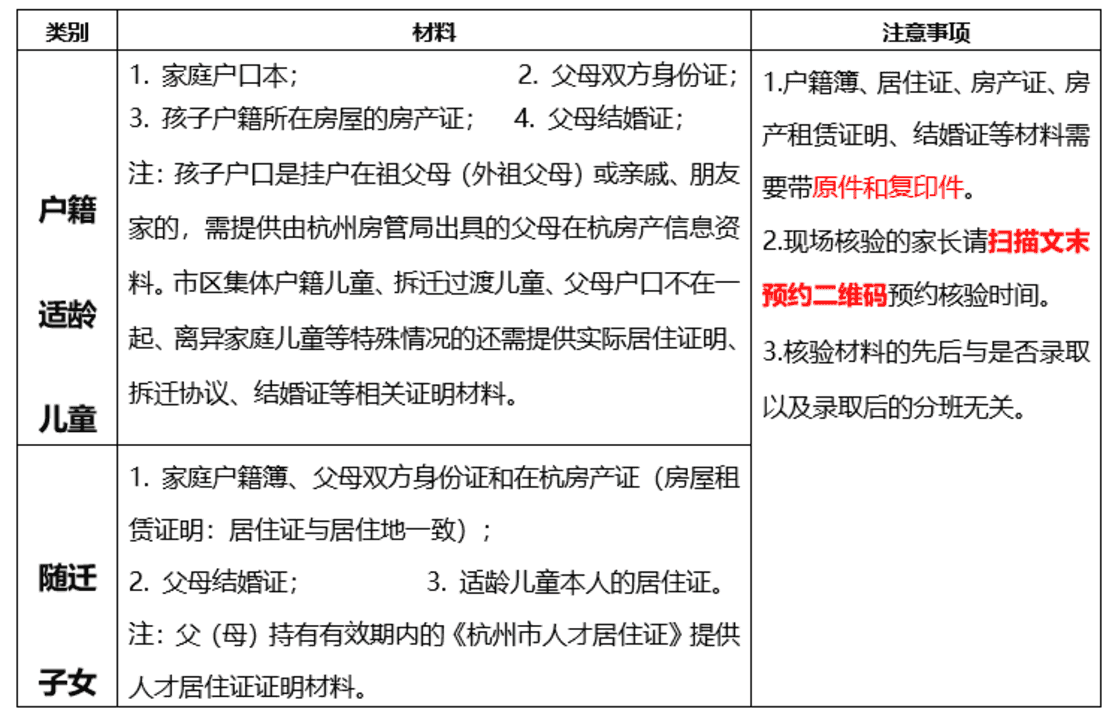 | 类别 | 材料 | 注意事项 |
|---|---|---|
| 户籍适龄儿童 | 1. 家庭户口本； 2. 父母双方身份证； 3. 孩子户籍所在房屋的房产证； 4. 父母结婚证； 注：孩子户口是挂户在祖父母（外祖父母）或亲戚、朋友家的，需提供由杭州房管局出具的父母在杭房产信息资料。市区集体户籍儿童、拆迁过渡儿童、父母户口不在一起、离异家庭儿童等特殊情况的还需提供实际居住证明、拆迁协议、结婚证等相关证明材料。 | 1.户籍簿、居住证、房产证、房产租赁证明、结婚证等材料需要带原件和复印件。 2.现场核验的家长请扫描文末预约二维码预约核验时间。 3.核验材料的先后与是否录取以及录取后的分班无关。 |
| 随迁子女 | 1. 家庭户籍簿、父母双方身份证和在杭房产证（房屋租赁证明：居住证与居住地一致）； 2. 父母结婚证； 3. 适龄儿童本人的居住证。 注：父（母）持有有效期内的《杭州市人才居住证》提供人才居住证证明材料。 | |